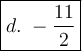 $d.\ -\frac{11}{2}$